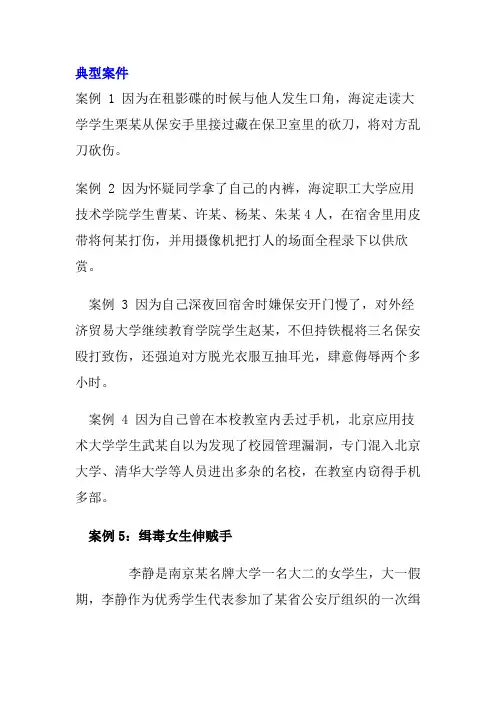 典型案件

案例 1 因为在租影碟的时候与他人发生口角，海淀走读大学学生栗某从保安手里接过藏在保卫室里的砍刀，将对方乱刀砍伤。

案例 2 因为怀疑同学拿了自己的内裤，海淀职工大学应用技术学院学生曹某、许某、杨某、朱某 4 人，在宿舍里用皮带将何某打伤，并用摄像机把打人的场面全程录下以供欣赏。

案例 3 因为自己深夜回宿舍时嫌保安开门慢了，对外经济贸易大学继续教育学院学生赵某，不但持铁棍将三名保安殴打致伤，还强迫对方脱光衣服互抽耳光，肆意侮辱两个多小时。

案例 4 因为自己曾在本校教室内丢过手机，北京应用技术大学学生武某自以为发现了校园管理漏洞，专门混入北京大学、清华大学等人员进出多杂的名校，在教室内窃得手机多部。

案例 5：缉毒女生伸贼手

李静是南京某名牌大学一名大二的女学生，大一假期，李静作为优秀学生代表参加了某省公安厅组织的一次缉